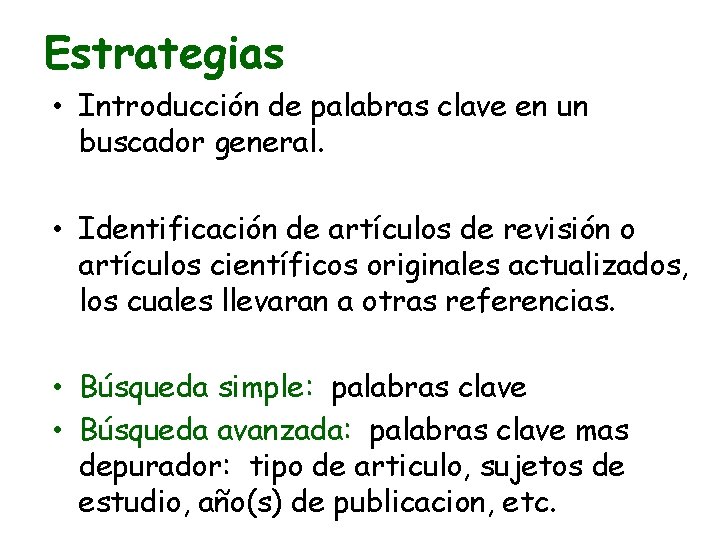 Estrategias

• Introducción de palabras clave en un buscador general.

• Identificación de artículos de revisión o artículos científicos originales actualizados, los cuales llevaran a otras referencias.

• Búsqueda simple: palabras clave
• Búsqueda avanzada: palabras clave mas depurador: tipo de articulo, sujetos de estudio, año(s) de publicacion, etc.